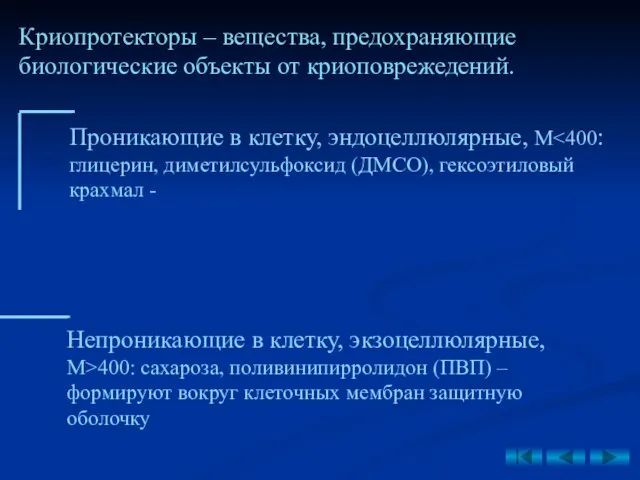 Криопротекторы – вещества, предохраняющие биологические объекты от криоповрежедений.

Проникающие в клетку, эндоцеллюлярные, М<400: глицерин, диметилсульфоксид (ДМСО), гексоэтиловый крахмал -

Непроникающие в клетку, экзоцеллюлярные, М>400: сахароза, поливинипирролидон (ПВП) – формируют вокруг клеточных мембран защитную оболочку